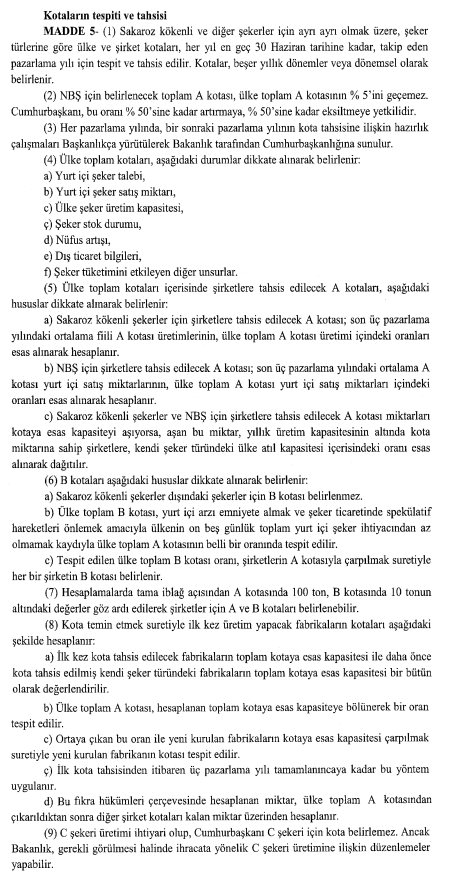 **Kotaların tespiti ve tahsisi**

**MADDE 5-** (1) Sakaroz kökenli ve diğer şekerler için ayrı ayrı olmak üzere, şeker türlerine göre ülke ve şirket kotaları, her yıl en geç 30 Haziran tarihine kadar, takip eden pazarlama yılı için tespit ve tahsis edilir. Kotalar, beşer yıllık dönemler veya dönemsel olarak belirlenir.

(2) NBŞ için belirlenecek toplam A kotası, ülke toplam A kotasının % 5'ini geçemez. Cumhurbaşkanı, bu oranı % 50'sine kadar artırmaya, % 50'sine kadar eksiltmeye yetkilidir.

(3) Her pazarlama yılında, bir sonraki pazarlama yılının kota tahsisine ilişkin hazırlık çalışmaları Başkanlıkça yürütülerek Bakanlık tarafından Cumhurbaşkanlığına sunulur.

(4) Ülke toplam kotaları, aşağıdaki durumlar dikkate alınarak belirlenir:

a) Yurt içi şeker talebi,

b) Yurt içi şeker satış miktarı,

c) Ülke şeker üretim kapasitesi,

ç) Şeker stok durumu,

d) Nüfus artışı,

e) Dış ticaret bilgileri,

f) Şeker tüketimini etkileyen diğer unsurlar.

(5) Ülke toplam kotaları içerisinde şirketlere tahsis edilecek A kotaları, aşağıdaki hususlar dikkate alınarak belirlenir:

a) Sakaroz kökenli şekerler için şirketlere tahsis edilecek A kotası; son üç pazarlama yılındaki ortalama fiili A kotası üretimlerinin, ülke toplam A kotası üretimi içindeki oranları esas alınarak hesaplanır.

b) NBŞ için şirketlere tahsis edilecek A kotası; son üç pazarlama yılındaki ortalama A kotası yurt içi satış miktarlarının, ülke toplam A kotası yurt içi satış miktarları içindeki oranları esas alınarak hesaplanır.

c) Sakaroz kökenli şekerler ve NBŞ için şirketlere tahsis edilecek A kotası miktarları kotaya esas kapasiteyi aşıyorsa, aşan bu miktar, yıllık üretim kapasitesinin altında kota miktarına sahip şirketlere, kendi şeker türündeki ülke atıl kapasitesi içerisindeki oranı esas alınarak dağıtılır.

(6) B kotaları aşağıdaki hususlar dikkate alınarak belirlenir:

a) Sakaroz kökenli şekerler dışındaki şekerler için B kotası belirlenmez.

b) Ülke toplam B kotası, yurt içi arzı emniyete almak ve şeker ticaretinde spekülatif hareketleri önlemek amacıyla ülkenin on beş günlük toplam yurt içi şeker ihtiyacından az olmamak kaydıyla ülke toplam A kotasının belli bir oranında tespit edilir.

c) Tespit edilen ülke toplam B kotası oranı, şirketlerin A kotasıyla çarpılmak suretiyle her bir şirketin B kotası belirlenir.

(7) Hesaplamalarda tama iblağ açısından A kotasında 100 ton, B kotasında 10 tonun altındaki değerler göz ardı edilerek şirketler için A ve B kotaları belirlenebilir.

(8) Kota temin etmek suretiyle ilk kez üretim yapacak fabrikaların kotaları aşağıdaki şekilde hesaplanır:

a) İlk kez kota tahsis edilecek fabrikaların toplam kotaya esas kapasitesi ile daha önce kota tahsis edilmiş kendi şeker türündeki fabrikaların toplam kotaya esas kapasitesi bir bütün olarak değerlendirilir.

b) Ülke toplam A kotası, hesaplanan toplam kotaya esas kapasiteye bölünerek bir oran tespit edilir.

c) Ortaya çıkan bu oran ile yeni kurulan fabrikaların kotaya esas kapasitesi çarpılmak suretiyle yeni kurulan fabrikanın kotası tespit edilir.

ç) İlk kota tahsisinden itibaren üç pazarlama yılı tamamlanıncaya kadar bu yöntem uygulanır.

d) Bu fıkra hükümleri çerçevesinde hesaplanan miktar, ülke toplam A kotasından çıkarıldıktan sonra diğer şirket kotaları kalan miktar üzerinden hesaplanır.

(9) C şekeri üretimi ihtiyari olup, Cumhurbaşkanı C şekeri için kota belirlemez. Ancak Bakanlık, gerekli görülmesi halinde ihracata yönelik C şekeri üretimine ilişkin düzenlemeler yapabilir.